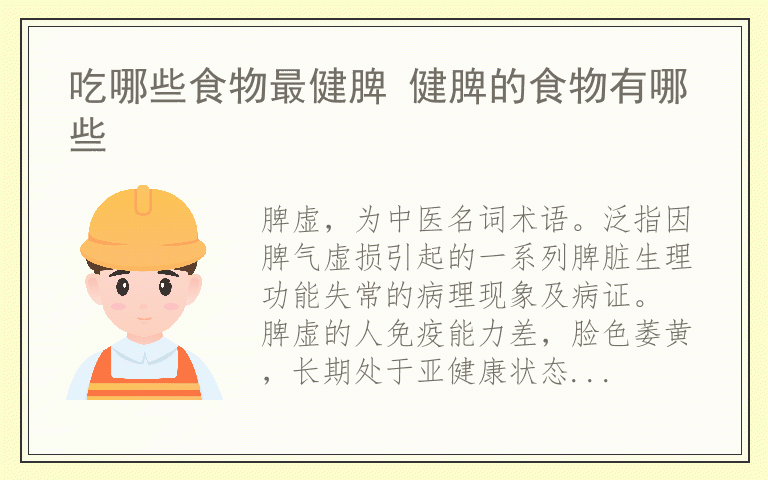 吃哪些食物最健脾 健脾的食物有哪些

脾虚，为中医名词术语。泛指因脾气虚损引起的一系列脾脏生理功能失常的病理现象及病证。脾虚的人免疫能力差，脸色萎黄，长期处于亚健康状态...